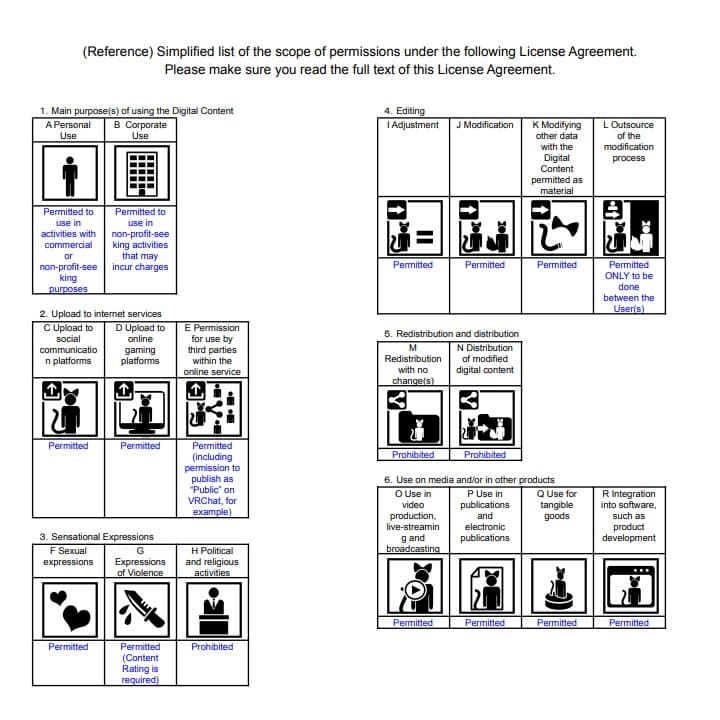 (Reference) Simplified list of the scope of permissions under the following License Agreement.
Please make sure you read the full text of this License Agreement.

1. Main purpose(s) of using the Digital Content

| A Personal Use | B Corporate Use |
|---|---|
| Permitted to use in activities with commercial or non-profit-seeking purposes | Permitted to use in non-profit-seeking activities that may incur charges |

2. Upload to internet services

| C Upload to social communication platforms | D Upload to online gaming platforms | E Permission for use by third parties within the online service |
|---|---|---|
| Permitted | Permitted | Permitted (including permission to publish as "Public" on VRChat, for example) |

3. Sensational Expressions

| F Sexual expressions | G Expressions of Violence | H Political and religious activities |
|---|---|---|
| Permitted | Permitted (Content Rating is required) | Prohibited |

4. Editing

| I Adjustment | J Modification | K Modifying other data with the Digital Content permitted as material | L Outsource of the modification process |
|---|---|---|---|
| Permitted | Permitted | Permitted | Permitted ONLY to be done between the User(s) |

5. Redistribution and distribution

| M Redistribution with no change(s) | N Distribution of modified digital content |
|---|---|
| Prohibited | Prohibited |

6. Use on media and/or in other products

| O Use in video production, live-streaming and broadcasting | P Use in publications and electronic publications | Q Use for tangible goods | R Integration into software, such as product development |
|---|---|---|---|
| Permitted | Permitted | Permitted | Permitted |